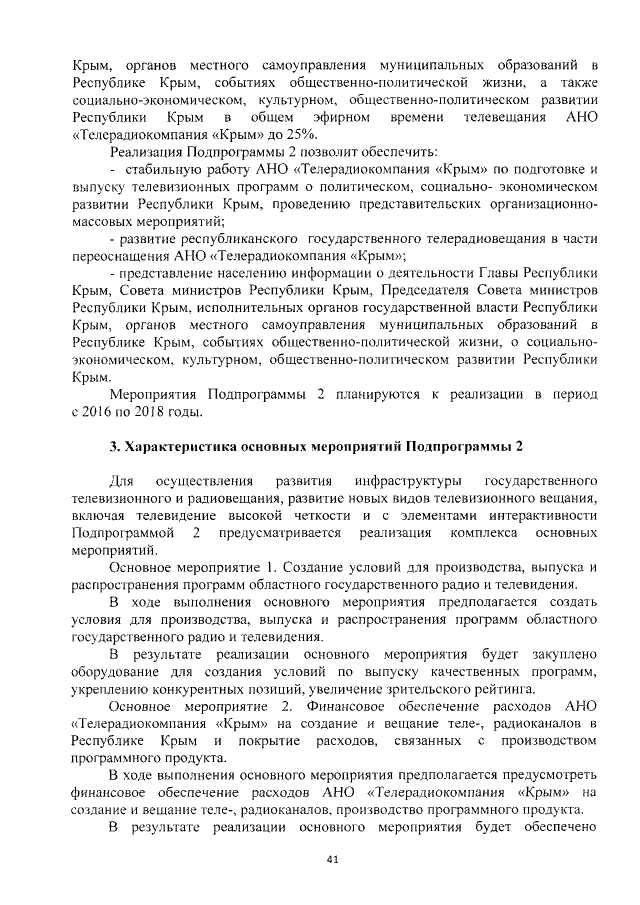 Крым, органов местного самоуправления муниципальных образований в Республике Крым, событиях общественно-политической жизни, а также социально-экономическом, культурном, общественно-политическом развитии Республики Крым в общем эфирном времени телевещания АНО «Телерадиокомпания «Крым» до 25%.

Реализация Подпрограммы 2 позволит обеспечить:

- стабильную работу АНО «Телерадиокомпания «Крым» по подготовке и выпуску телевизионных программ о политическом, социально- экономическом развитии Республики Крым, проведению представительских организационно-массовых мероприятий;

- развитие республиканского государственного телерадиовещания в части переоснащения АНО «Телерадиокомпания «Крым»;

- представление населению информации о деятельности Главы Республики Крым, Совета министров Республики Крым, Председателя Совета министров Республики Крым, исполнительных органов государственной власти Республики Крым, органов местного самоуправления муниципальных образований в Республике Крым, событиях общественно-политической жизни, о социально-экономическом, культурном, общественно-политическом развитии Республики Крым.

Мероприятия Подпрограммы 2 планируются к реализации в период с 2016 по 2018 годы.

3. Характеристика основных мероприятий Подпрограммы 2

Для осуществления развития инфраструктуры государственного телевизионного и радиовещания, развитие новых видов телевизионного вещания, включая телевидение высокой четкости и с элементами интерактивности Подпрограммой 2 предусматривается реализация комплекса основных мероприятий.

Основное мероприятие 1. Создание условий для производства, выпуска и распространения программ областного государственного радио и телевидения.

В ходе выполнения основного мероприятия предполагается создать условия для производства, выпуска и распространения программ областного государственного радио и телевидения.

В результате реализации основного мероприятия будет закуплено оборудование для создания условий по выпуску качественных программ, укреплению конкурентных позиций, увеличение зрительского рейтинга.

Основное мероприятие 2. Финансовое обеспечение расходов АНО «Телерадиокомпания «Крым» на создание и вещание теле-, радиоканалов в Республике Крым и покрытие расходов, связанных с производством программного продукта.

В ходе выполнения основного мероприятия предполагается предусмотреть финансовое обеспечение расходов АНО «Телерадиокомпания «Крым» на создание и вещание теле-, радиоканалов, производство программного продукта.

В результате реализации основного мероприятия будет обеспечено

41